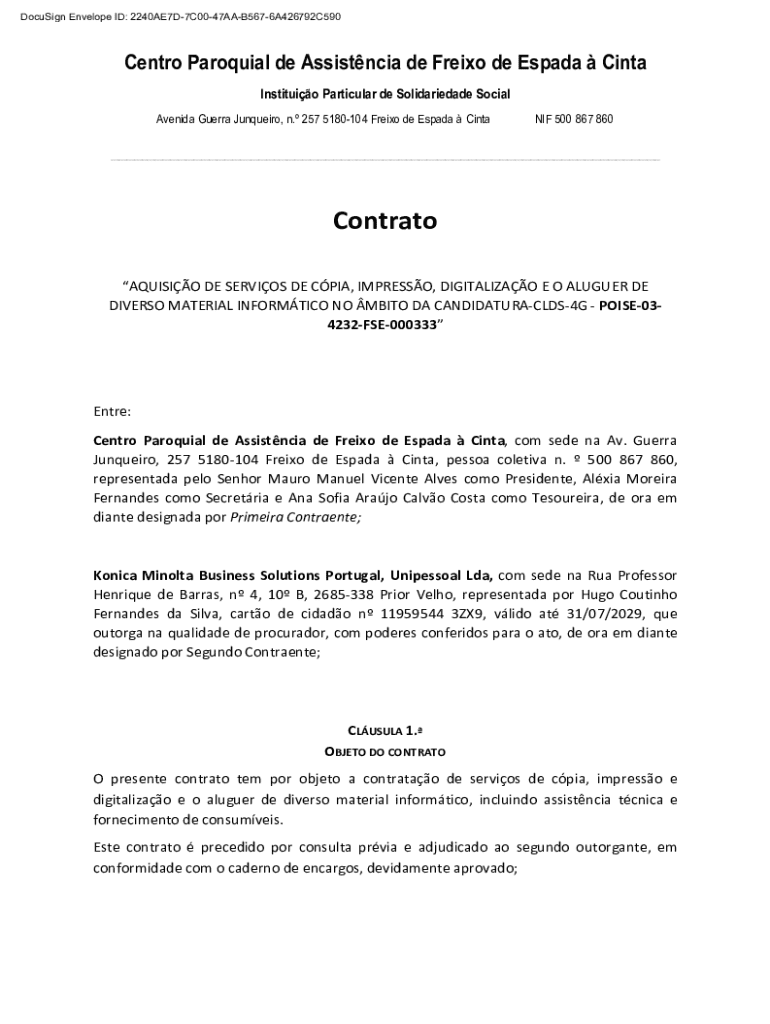 DocuSign Envelope ID: 2240AE7D-7C00-47AA-B567-6A426792C590

Centro Paroquial de Assistência de Freixo de Espada à Cinta

Instituição Particular de Solidariedade Social

Avenida Guerra Junqueiro, n.º 257 5180-104 Freixo de Espada à Cinta NIF 500 867 860

Contrato

"AQUISIÇÃO DE SERVIÇOS DE CÓPIA, IMPRESSÃO, DIGITALIZAÇÃO E O ALUGUER DE DIVERSO MATERIAL INFORMÁTICO NO ÂMBITO DA CANDIDATURA-CLDS-4G - POISE-03-4232-FSE-000333"

Entre:

Centro Paroquial de Assistência de Freixo de Espada à Cinta, com sede na Av. Guerra Junqueiro, 257 5180-104 Freixo de Espada à Cinta, pessoa coletiva n. º 500 867 860, representada pelo Senhor Mauro Manuel Vicente Alves como Presidente, Aléxia Moreira Fernandes como Secretária e Ana Sofia Araújo Calvão Costa como Tesoureira, de ora em diante designada por Primeira Contraente;

Konica Minolta Business Solutions Portugal, Unipessoal Lda, com sede na Rua Professor Henrique de Barras, nº 4, 10º B, 2685-338 Prior Velho, representada por Hugo Coutinho Fernandes da Silva, cartão de cidadão nº 11959544 3ZX9, válido até 31/07/2029, que outorga na qualidade de procurador, com poderes conferidos para o ato, de ora em diante designado por Segundo Contraente;

CLÁUSULA 1.ª
OBJETO DO CONTRATO

O presente contrato tem por objeto a contratação de serviços de cópia, impressão e digitalização e o aluguer de diverso material informático, incluindo assistência técnica e fornecimento de consumíveis.

Este contrato é precedido por consulta prévia e adjudicado ao segundo outorgante, em conformidade com o caderno de encargos, devidamente aprovado;